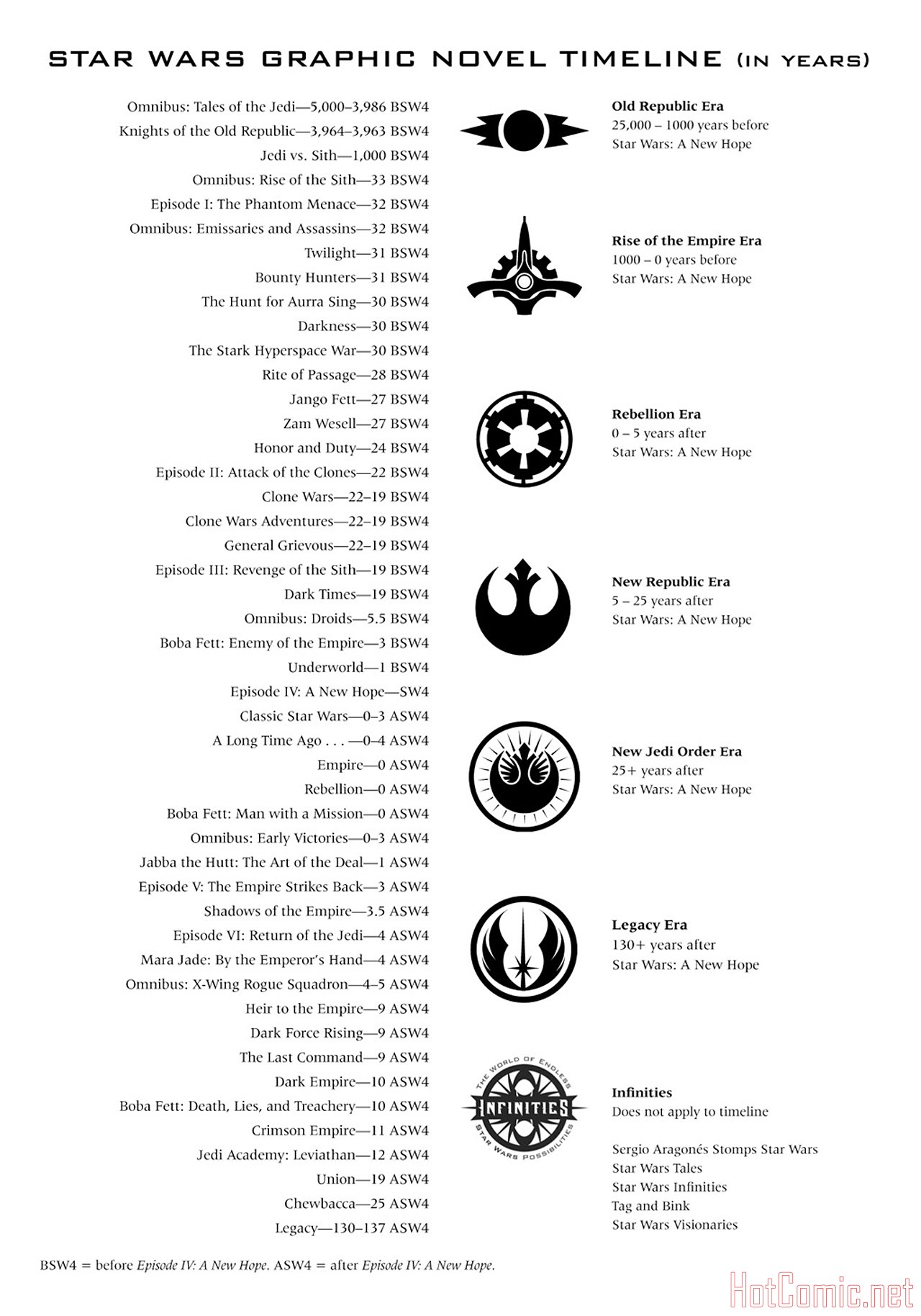 STAR WARS GRAPHIC NOVEL TIMELINE (IN YEARS)

Omnibus: Tales of the Jedi—5,000–3,986 BSW4
Knights of the Old Republic—3,964–3,963 BSW4
Jedi vs. Sith—1,000 BSW4
Omnibus: Rise of the Sith—33 BSW4
Episode I: The Phantom Menace—32 BSW4
Omnibus: Emissaries and Assassins—32 BSW4
Twilight—31 BSW4
Bounty Hunters—31 BSW4
The Hunt for Aurra Sing—30 BSW4
Darkness—30 BSW4
The Stark Hyperspace War—30 BSW4
Rite of Passage—28 BSW4
Jango Fett—27 BSW4
Zam Wesell—27 BSW4
Honor and Duty—24 BSW4
Episode II: Attack of the Clones—22 BSW4
Clone Wars—22–19 BSW4
Clone Wars Adventures—22–19 BSW4
General Grievous—22–19 BSW4
Episode III: Revenge of the Sith—19 BSW4
Dark Times—19 BSW4
Omnibus: Droids—5.5 BSW4
Boba Fett: Enemy of the Empire—3 BSW4
Underworld—1 BSW4
Episode IV: A New Hope—SW4
Classic Star Wars—0–3 ASW4
A Long Time Ago . . . —0–4 ASW4
Empire—0 ASW4
Rebellion—0 ASW4
Boba Fett: Man with a Mission—0 ASW4
Omnibus: Early Victories—0–3 ASW4
Jabba the Hutt: The Art of the Deal—1 ASW4
Episode V: The Empire Strikes Back—3 ASW4
Shadows of the Empire—3.5 ASW4
Episode VI: Return of the Jedi—4 ASW4
Mara Jade: By the Emperor's Hand—4 ASW4
Omnibus: X-Wing Rogue Squadron—4–5 ASW4
Heir to the Empire—9 ASW4
Dark Force Rising—9 ASW4
The Last Command—9 ASW4
Dark Empire—10 ASW4
Boba Fett: Death, Lies, and Treachery—10 ASW4
Crimson Empire—11 ASW4
Jedi Academy: Leviathan—12 ASW4
Union—19 ASW4
Chewbacca—25 ASW4
Legacy—130–137 ASW4

Old Republic Era
25,000 – 1000 years before
Star Wars: A New Hope

Rise of the Empire Era
1000 – 0 years before
Star Wars: A New Hope

Rebellion Era
0 – 5 years after
Star Wars: A New Hope

New Republic Era
5 – 25 years after
Star Wars: A New Hope

New Jedi Order Era
25+ years after
Star Wars: A New Hope

Legacy Era
130+ years after
Star Wars: A New Hope

THE WORLD OF ENDLESS INFINITIES STAR WARS POSSIBILITIES

Infinities
Does not apply to timeline

Sergio Aragonés Stomps Star Wars
Star Wars Tales
Star Wars Infinities
Tag and Bink
Star Wars Visionaries

BSW4 = before Episode IV: A New Hope. ASW4 = after Episode IV: A New Hope.

HotComic.net